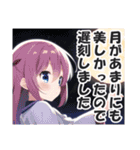 月があまりにも
美しかったので
遅刻しました